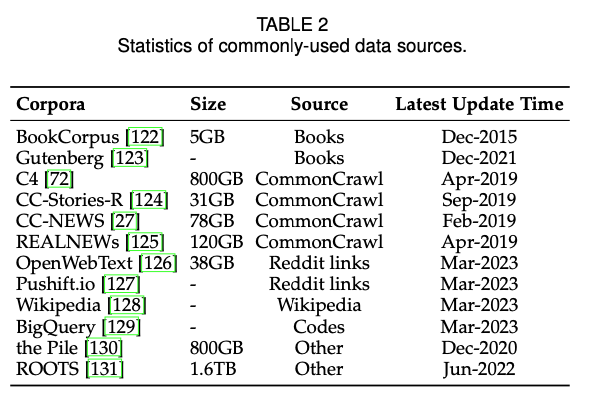 TABLE 2
Statistics of commonly-used data sources.

| Corpora | Size | Source | Latest Update Time |
|---|---|---|---|
| BookCorpus [122] | 5GB | Books | Dec-2015 |
| Gutenberg [123] | - | Books | Dec-2021 |
| C4 [72] | 800GB | CommonCrawl | Apr-2019 |
| CC-Stories-R [124] | 31GB | CommonCrawl | Sep-2019 |
| CC-NEWS [27] | 78GB | CommonCrawl | Feb-2019 |
| REALNEWs [125] | 120GB | CommonCrawl | Apr-2019 |
| OpenWebText [126] | 38GB | Reddit links | Mar-2023 |
| Pushift.io [127] | - | Reddit links | Mar-2023 |
| Wikipedia [128] | - | Wikipedia | Mar-2023 |
| BigQuery [129] | - | Codes | Mar-2023 |
| the Pile [130] | 800GB | Other | Dec-2020 |
| ROOTS [131] | 1.6TB | Other | Jun-2022 |